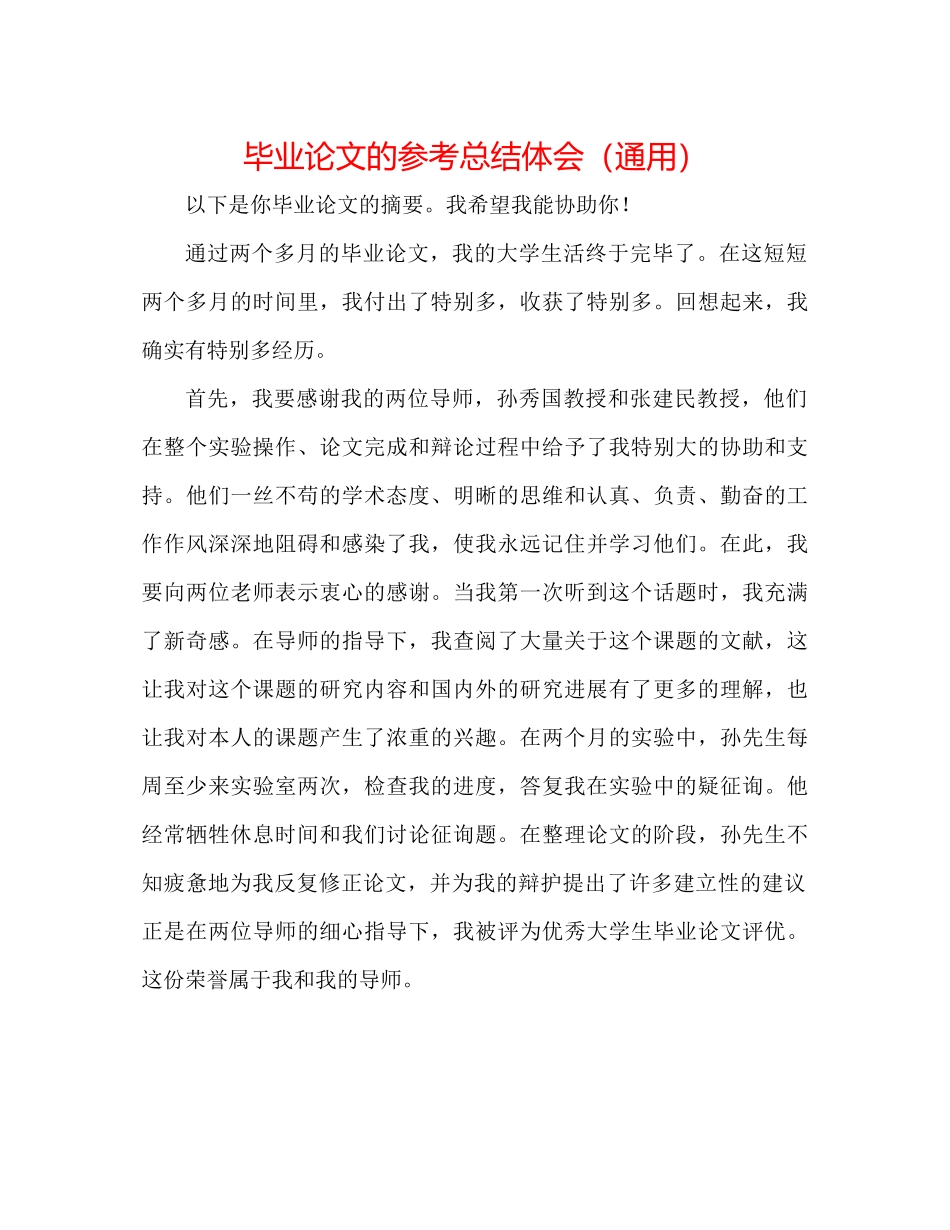 毕业论文的参考总结体会（通用）

以下是你毕业论文的摘要。我希望我能协助你！

通过两个多月的毕业论文，我的大学生活终于完毕了。在这短短两个多月的时间里，我付出了特别多，收获了特别多。回想起来，我确实有特别多经历。

首先，我要感谢我的两位导师，孙秀国教授和张建民教授，他们在整个实验操作、论文完成和辩论过程中给予了我特别大的协助和支持。他们一丝不苟的学术态度、明晰的思维和认真、负责、勤奋的工作作风深深地阻碍和感染了我，使我永远记住并学习他们。在此，我要向两位老师表示衷心的感谢。当我第一次听到这个话题时，我充满了新奇感。在导师的指导下，我查阅了大量关于这个课题的文献，这让我对这个课题的研究内容和国内外的研究进展有了更多的理解，也让我对本人的课题产生了浓重的兴趣。在两个月的实验中，孙先生每周至少来实验室两次，检查我的进度，答复我在实验中的疑征询。他经常牺牲休息时间和我们讨论征询题。在整理论文的阶段，孙先生不知疲惫地为我反复修正论文，并为我的辩护提出了许多建立性的建议正是在两位导师的细心指导下，我被评为优秀大学生毕业论文评优。这份荣誉属于我和我的导师。